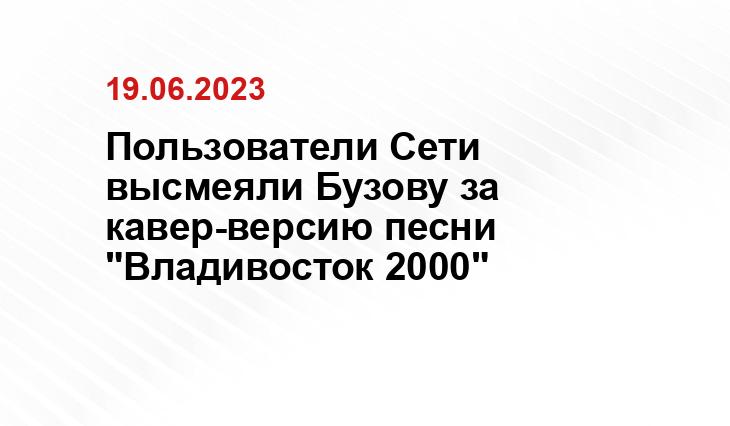 19.06.2023

Пользователи Сети высмеяли Бузову за кавер-версию песни "Владивосток 2000"